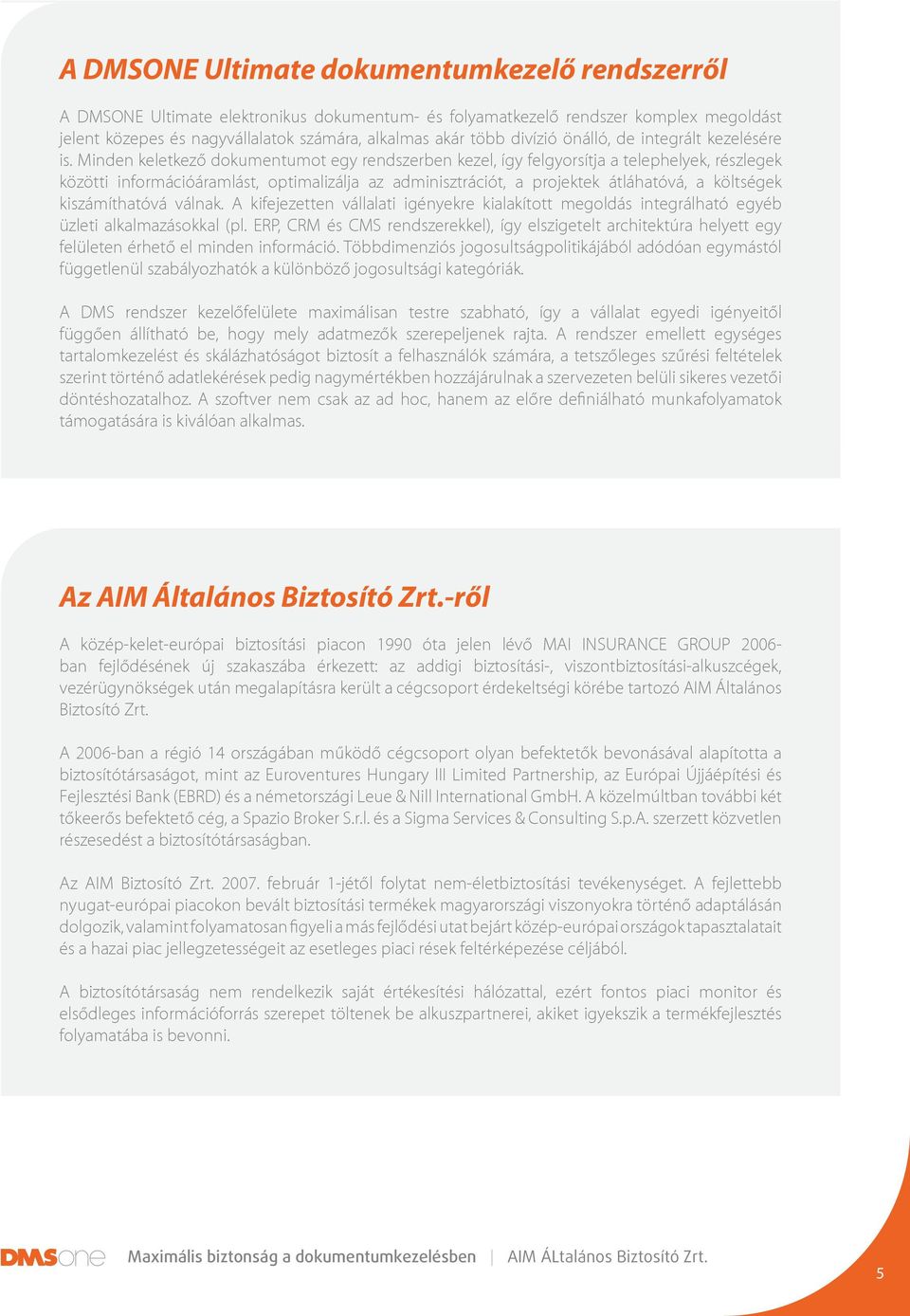 A DMSONE Ultimate dokumentumkezelő rendszerről

A DMSONE Ultimate elektronikus dokumentum- és folyamatkezelő rendszer komplex megoldást jelent közepes és nagyvállalatok számára, alkalmas akár több divízió önálló, de integrált kezelésére is. Minden keletkező dokumentumot egy rendszerben kezel, így felgyorsítja a telephelyek, részlegek közötti információáramlást, optimalizálja az adminisztrációt, a projektek átláhatóvá, a költségek kiszámíthatóvá válnak. A kifejezetten vállalati igényekre kialakított megoldás integrálható egyéb üzleti alkalmazásokkal (pl. ERP, CRM és CMS rendszerekkel), így elszigetelt architektúra helyett egy felületen érhető el minden információ. Többdimenziós jogosultságpolitikájából adódóan egymástól függetlenül szabályozhatók a különböző jogosultsági kategóriák.

A DMS rendszer kezelőfelülete maximálisan testre szabható, így a vállalat egyedi igényeitől függően állítható be, hogy mely adatmezők szerepeljenek rajta. A rendszer emellett egységes tartalomkezelést és skálázhatóságot biztosít a felhasználók számára, a tetszőleges szűrési feltételek szerint történő adatlekérések pedig nagymértékben hozzájárulnak a szervezeten belüli sikeres vezetői döntéshozatalhoz. A szoftver nem csak az ad hoc, hanem az előre definiálható munkafolyamatok támogatására is kiválóan alkalmas.

Az AIM Általános Biztosító Zrt.-ről

A közép-kelet-európai biztosítási piacon 1990 óta jelen lévő MAI INSURANCE GROUP 2006-ban fejlődésének új szakaszába érkezett: az addigi biztosítási-, viszontbiztosítási-alkuszcégek, vezérügynökségek után megalapításra került a cégcsoport érdekeltségi körébe tartozó AIM Általános Biztosító Zrt.

A 2006-ban a régió 14 országában működő cégcsoport olyan befektetők bevonásával alapította a biztosítótársaságot, mint az Euroventures Hungary III Limited Partnership, az Európai Újjáépítési és Fejlesztési Bank (EBRD) és a németországi Leue & Nill International GmbH. A közelmúltban további két tőkeerős befektető cég, a Spazio Broker S.r.l. és a Sigma Services & Consulting S.p.A. szerzett közvetlen részesedést a biztosítótársaságban.

Az AIM Biztosító Zrt. 2007. február 1-jétől folytat nem-életbiztosítási tevékenységet. A fejlettebb nyugat-európai piacokon bevált biztosítási termékek magyarországi viszonyokra történő adaptálásán dolgozik, valamint folyamatosan figyeli a más fejlődési utat bejárt közép-európai országok tapasztalatait és a hazai piac jellegzetességeit az esetleges piaci rések feltérképezése céljából.

A biztosítótársaság nem rendelkezik saját értékesítési hálózattal, ezért fontos piaci monitor és elsődleges információforrás szerepet töltenek be alkuszpartnerei, akiket igyekszik a termékfejlesztés folyamatába is bevonni.

DMSone Maximális biztonság a dokumentumkezelésben | AIM ÁLtalános Biztosító Zrt.

5